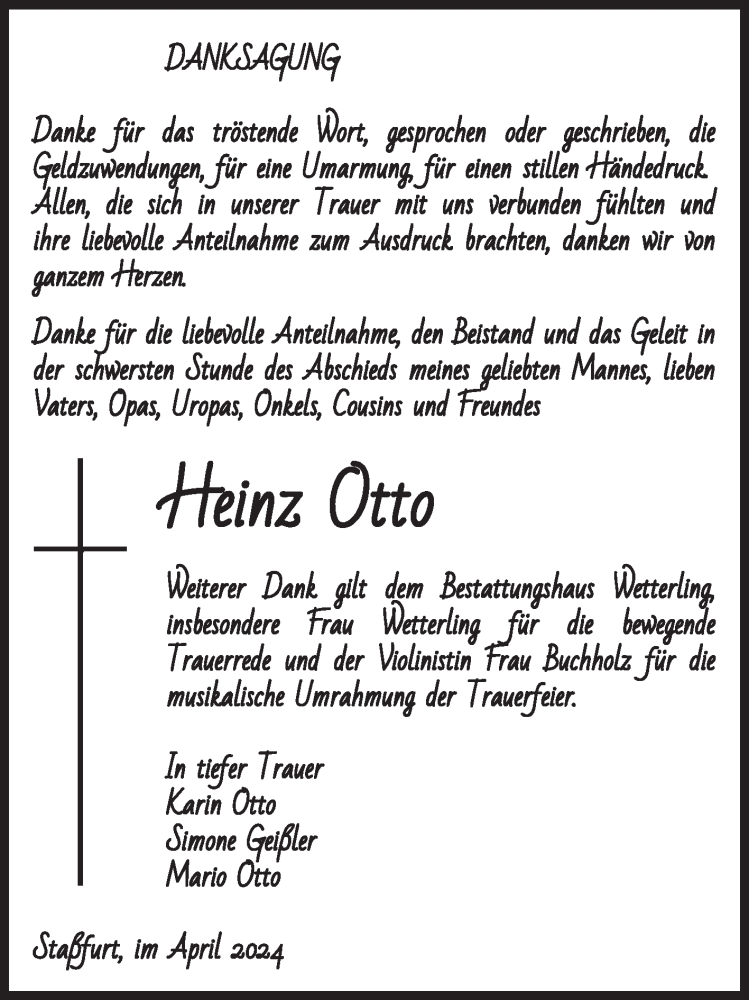 DANKSAGUNG

Danke für das tröstende Wort, gesprochen oder geschrieben, die Geldzuwendungen, für eine Umarmung, für einen stillen Händedruck. Allen, die sich in unserer Trauer mit uns verbunden fühlten und ihre liebevolle Anteilnahme zum Ausdruck brachten, danken wir von ganzem Herzen.

Danke für die liebevolle Anteilnahme, den Beistand und das Geleit in der schwersten Stunde des Abschieds meines geliebten Mannes, lieben Vaters, Opas, Uropas, Onkels, Cousins und Freundes

Heinz Otto

Weiterer Dank gilt dem Bestattungshaus Wetterling, insbesondere Frau Wetterling für die bewegende Trauerrede und der Violinistin Frau Buchholz für die musikalische Umrahmung der Trauerfeier.

In tiefer Trauer
Karin Otto
Simone Geißler
Mario Otto

Staßfurt, im April 2024